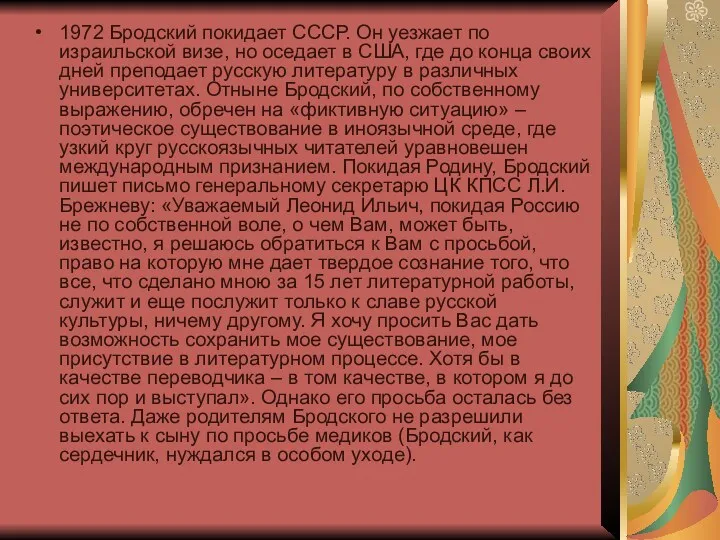 • 1972 Бродский покидает СССР. Он уезжает по израильской визе, но оседает в США, где до конца своих дней преподает русскую литературу в различных университетах. Отныне Бродский, по собственному выражению, обречен на «фиктивную ситуацию» – поэтическое существование в иноязычной среде, где узкий круг русскоязычных читателей уравновешен международным признанием. Покидая Родину, Бродский пишет письмо генеральному секретарю ЦК КПСС Л.И. Брежневу: «Уважаемый Леонид Ильич, покидая Россию не по собственной воле, о чем Вам, может быть, известно, я решаюсь обратиться к Вам с просьбой, право на которую мне дает твердое сознание того, что все, что сделано мною за 15 лет литературной работы, служит и еще послужит только к славе русской культуры, ничему другому. Я хочу просить Вас дать возможность сохранить мое существование, мое присутствие в литературном процессе. Хотя бы в качестве переводчика – в том качестве, в котором я до сих пор и выступал». Однако его просьба осталась без ответа. Даже родителям Бродского не разрешили выехать к сыну по просьбе медиков (Бродский, как сердечник, нуждался в особом уходе).